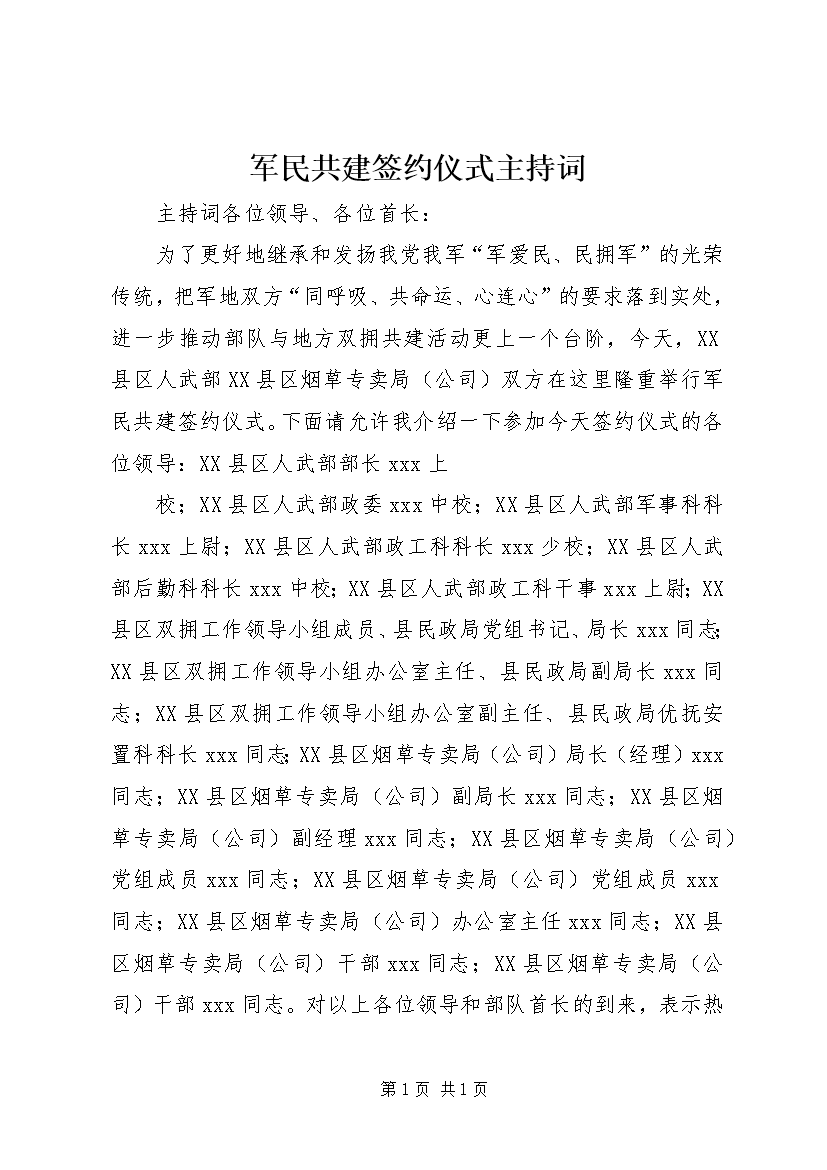 军民共建签约仪式主持词

主持词各位领导、各位首长：

为了更好地继承和发扬我党我军“军爱民、民拥军”的光荣传统，把军地双方“同呼吸、共命运、心连心”的要求落到实处，进一步推动部队与地方双拥共建活动更上一个台阶，今天，XX县区人武部XX县区烟草专卖局（公司）双方在这里隆重举行军民共建签约仪式。下面请允许我介绍一下参加今天签约仪式的各位领导：XX县区人武部部长xxx上

校；XX县区人武部政委xxx中校；XX县区人武部军事科科长xxx上尉；XX县区人武部政工科科长xxx少校；XX县区人武部后勤科科长xxx中校；XX县区人武部政工科干事xxx上尉；XX县区双拥工作领导小组成员、县民政局党组书记、局长xxx同志；XX县区双拥工作领导小组办公室主任、县民政局副局长xxx同志；XX县区双拥工作领导小组办公室副主任、县民政局优抚安置科科长xxx同志；XX县区烟草专卖局（公司）局长（经理）xxx同志；XX县区烟草专卖局（公司）副局长xxx同志；XX县区烟草专卖局（公司）副经理xxx同志；XX县区烟草专卖局（公司）党组成员xxx同志；XX县区烟草专卖局（公司）党组成员xxx同志；XX县区烟草专卖局（公司）办公室主任xxx同志；XX县区烟草专卖局（公司）干部xxx同志；XX县区烟草专卖局（公司）干部xxx同志。对以上各位领导和部队首长的到来，表示热

第1页 共1页